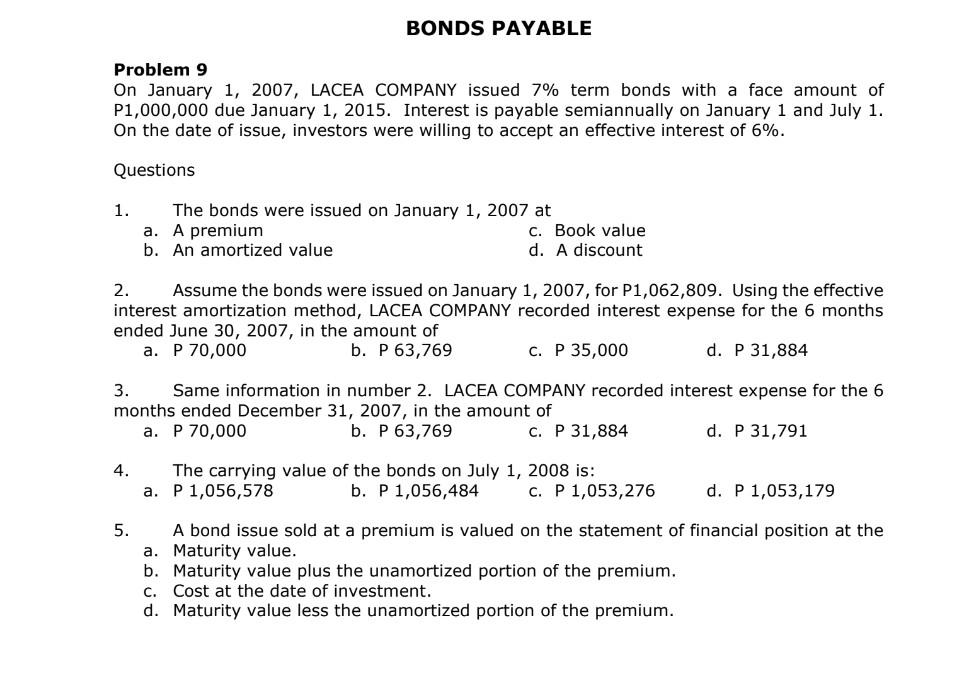 BONDS PAYABLE

Problem 9
On January 1, 2007, LACEA COMPANY issued 7% term bonds with a face amount of P1,000,000 due January 1, 2015. Interest is payable semiannually on January 1 and July 1. On the date of issue, investors were willing to accept an effective interest of 6%.

Questions

1. The bonds were issued on January 1, 2007 at
a. A premium
b. An amortized value
c. Book value
d. A discount

2. Assume the bonds were issued on January 1, 2007, for P1,062,809. Using the effective interest amortization method, LACEA COMPANY recorded interest expense for the 6 months ended June 30, 2007, in the amount of
a. P 70,000
b. P 63,769
c. P 35,000
d. P 31,884

3. Same information in number 2. LACEA COMPANY recorded interest expense for the 6 months ended December 31, 2007, in the amount of
a. P 70,000
b. P 63,769
c. P 31,884
d. P 31,791

4. The carrying value of the bonds on July 1, 2008 is:
a. P 1,056,578
b. P 1,056,484
c. P 1,053,276
d. P 1,053,179

5. A bond issue sold at a premium is valued on the statement of financial position at the
a. Maturity value.
b. Maturity value plus the unamortized portion of the premium.
c. Cost at the date of investment.
d. Maturity value less the unamortized portion of the premium.